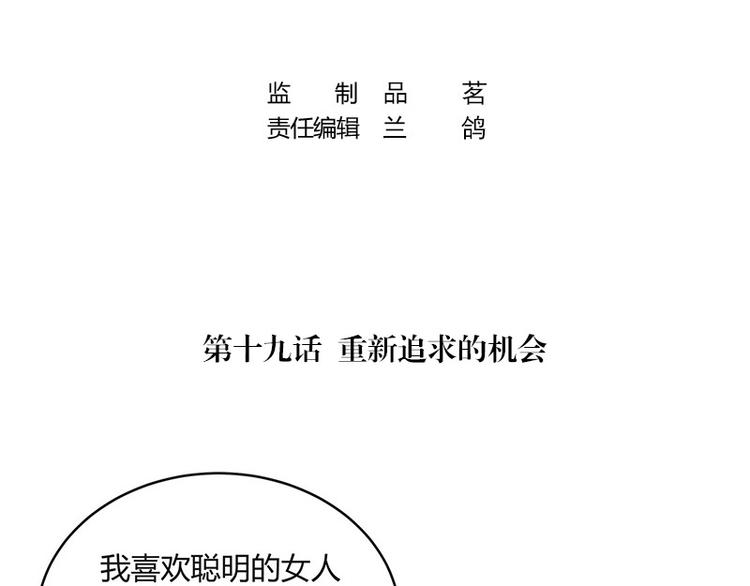 监　制　品　茗
责任编辑　兰　鸽

第十九话　重新追求的机会

我喜欢聪明的女人